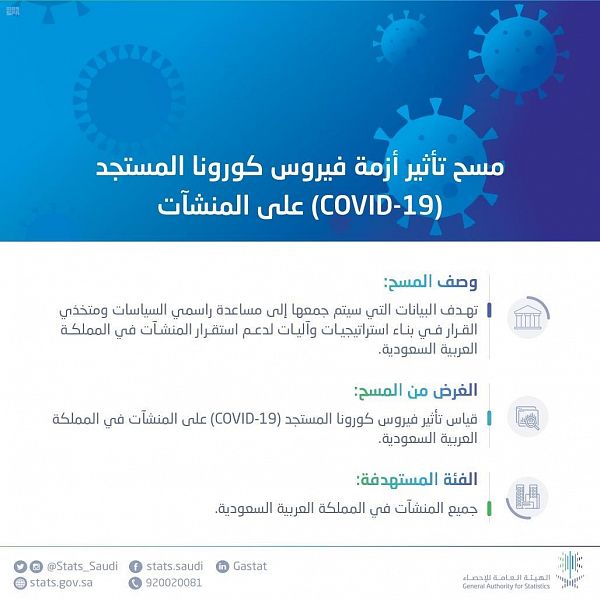 مسح تأثير أزمة فيروس كورونا المستجد (COVID-19) على المنشآت

وصف المسح:

تهدف البيانات التي سيتم جمعها إلى مساعدة راسمي السياسات ومتخذي القرار في بناء استراتيجيات وآليات لدعم استقرار المنشآت في المملكة العربية السعودية.

الغرض من المسح:

قياس تأثير فيروس كورونا المستجد (COVID-19) على المنشآت في المملكة العربية السعودية.

الفئة المستهدفة:

جميع المنشآت في المملكة العربية السعودية.

@Stats_Saudi stats.saudi Gastat
stats.gov.sa 920020081

الهيئة العامة للإحصاء
General Authority for Statistics